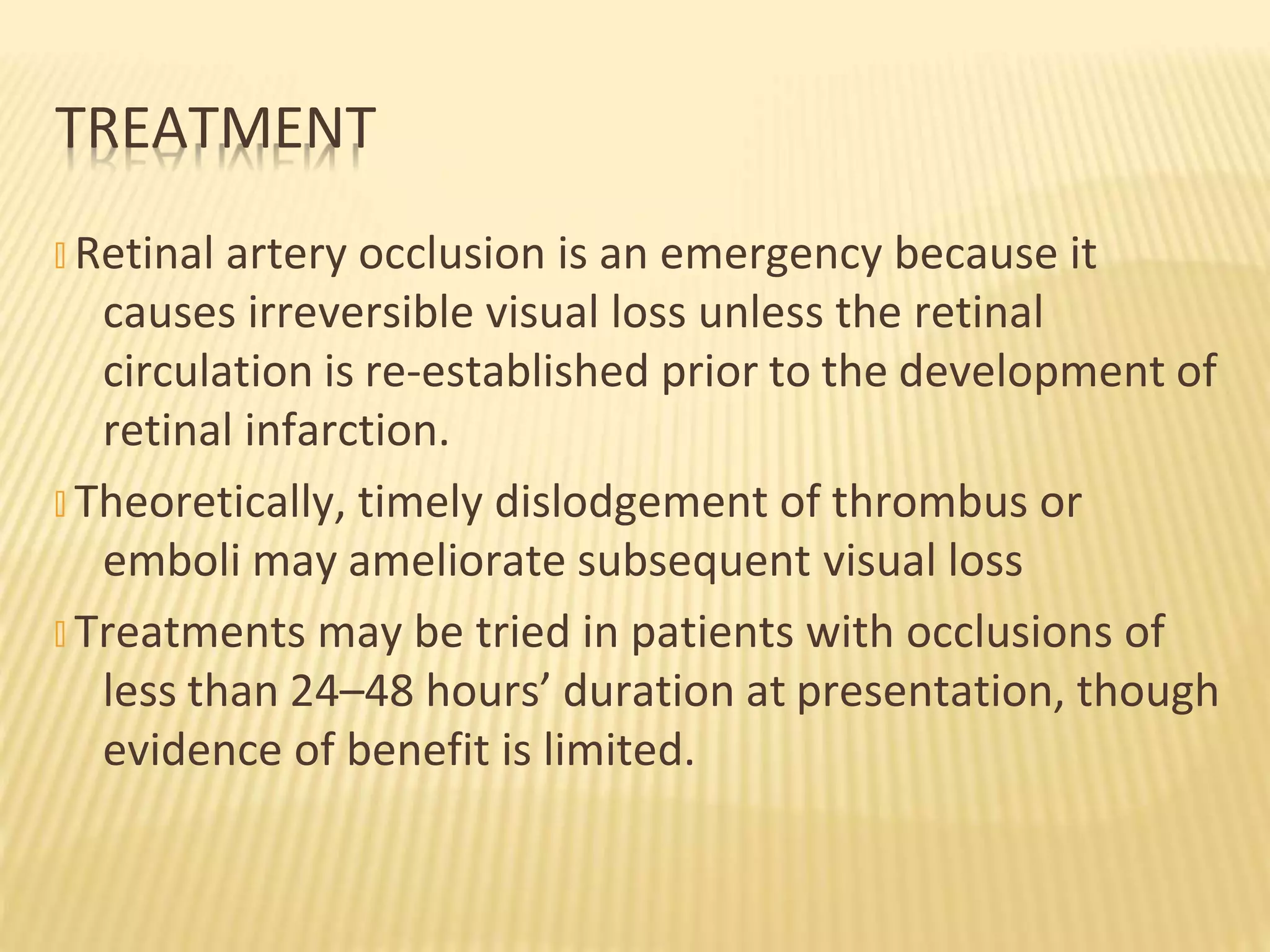 TREATMENT

Retinal artery occlusion is an emergency because it causes irreversible visual loss unless the retinal circulation is re-established prior to the development of retinal infarction.

Theoretically, timely dislodgement of thrombus or emboli may ameliorate subsequent visual loss

Treatments may be tried in patients with occlusions of less than 24–48 hours’ duration at presentation, though evidence of benefit is limited.